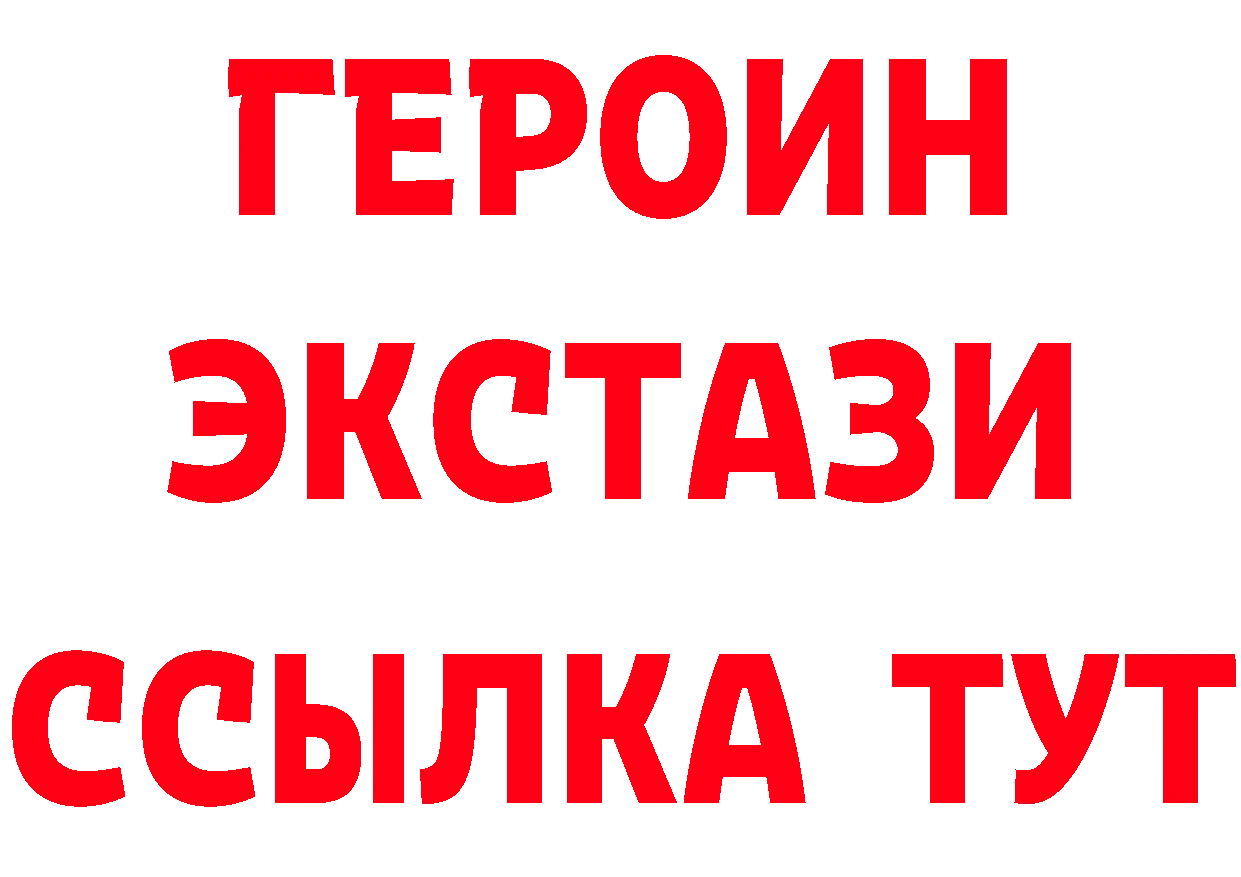 ГЕРОИН
ЭКСТАЗИ
ССЫЛКА ТУТ